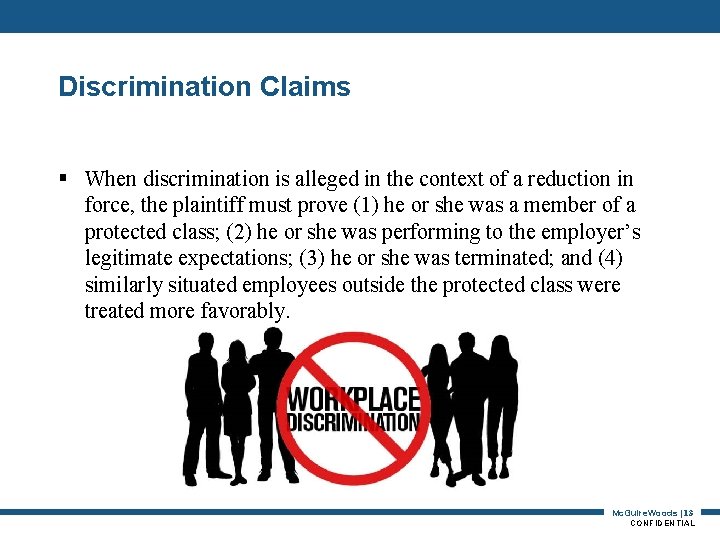 Discrimination Claims

▪ When discrimination is alleged in the context of a reduction in force, the plaintiff must prove (1) he or she was a member of a protected class; (2) he or she was performing to the employer's legitimate expectations; (3) he or she was terminated; and (4) similarly situated employees outside the protected class were treated more favorably.

WORKPLACE DISCRIMINATION

McGuireWoods | 13
CONFIDENTIAL